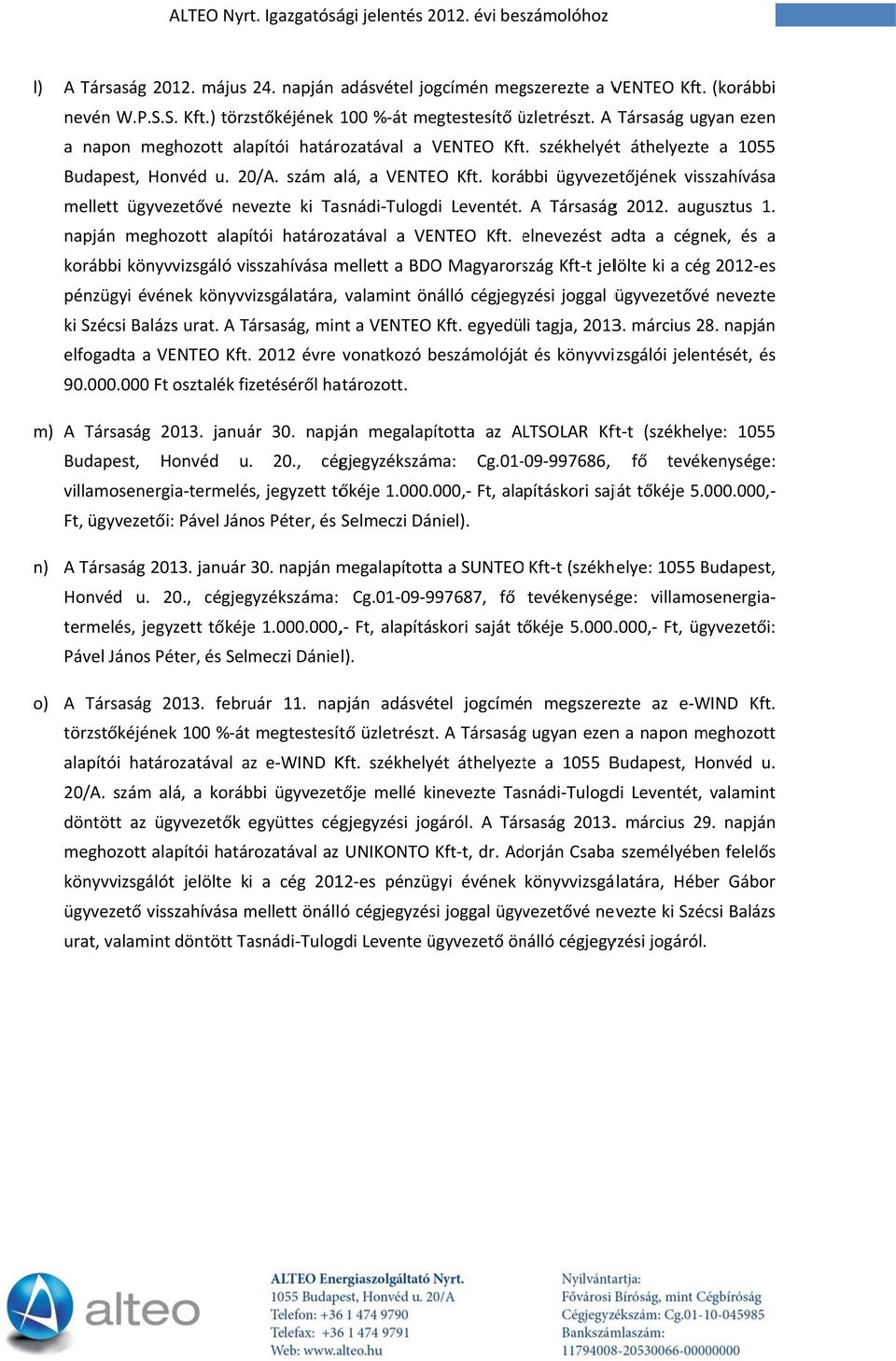 ALTEO Nyrt. Igazgatósági jelentés 2012. évi beszámolóhoz

l) A Társaság 2012. május 24. napján adásvétel jogcímén megszerezte a VENTEO Kft. (korábbi nevén W.P.S.S. Kft.) törzstőkéjének 100 %-át megtestesítő üzletrészt. A Társaság ugyan ezen a napon meghozott alapítói határozatával a VENTEO Kft. székhelyét áthelyezte a 1055 Budapest, Honvéd u. 20/A. szám alá, a VENTEO Kft. korábbi ügyvezetőjének visszahívása mellett ügyvezetővé nevezte ki Tasnádi-Tulogdi Leventét. A Társaság 2012. augusztus 1. napján meghozott alapítói határozatával a VENTEO Kft. elnevezést adta a cégnek, és a korábbi könyvvizsgáló visszahívása mellett a BDO Magyarország Kft-t jelölte ki a cég 2012-es pénzügyi évének könyvvizsgálatára, valamint önálló cégjegyzési joggal ügyvezetővé nevezte ki Szécsi Balázs urat. A Társaság, mint a VENTEO Kft. egyedüli tagja, 2013. március 28. napján elfogadta a VENTEO Kft. 2012 évre vonatkozó beszámolóját és könyvvizsgálói jelentését, és 90.000.000 Ft osztalék fizetéséről határozott.

m) A Társaság 2013. január 30. napján megalapította az ALTSOLAR Kft-t (székhelye: 1055 Budapest, Honvéd u. 20., cégjegyzékszáma: Cg.01-09-997686, fő tevékenysége: villamosenergia-termelés, jegyzett tőkéje 1.000.000,- Ft, alapításkori saját tőkéje 5.000.000,- Ft, ügyvezetői: Pável János Péter, és Selmeczi Dániel).

n) A Társaság 2013. január 30. napján megalapította a SUNTEO Kft-t (székhelye: 1055 Budapest, Honvéd u. 20., cégjegyzékszáma: Cg.01-09-997687, fő tevékenysége: villamosenergia-termelés, jegyzett tőkéje 1.000.000,- Ft, alapításkori saját tőkéje 5.000.000,- Ft, ügyvezetői: Pável János Péter, és Selmeczi Dániel).

o) A Társaság 2013. február 11. napján adásvétel jogcímén megszerezte az e-WIND Kft. törzstőkéjének 100 %-át megtestesítő üzletrészt. A Társaság ugyan ezen a napon meghozott alapítói határozatával az e-WIND Kft. székhelyét áthelyezte a 1055 Budapest, Honvéd u. 20/A. szám alá, a korábbi ügyvezetője mellé kinevezte Tasnádi-Tulogdi Leventét, valamint döntött az ügyvezetők együttes cégjegyzési jogáról. A Társaság 2013. március 29. napján meghozott alapítói határozatával az UNIKONTO Kft-t, dr. Adorján Csaba személyében felelős könyvvizsgálót jelölte ki a cég 2012-es pénzügyi évének könyvvizsgálatára, Héber Gábor ügyvezető visszahívása mellett önálló cégjegyzési joggal ügyvezetővé nevezte ki Szécsi Balázs urat, valamint döntött Tasnádi-Tulogdi Levente ügyvezető önálló cégjegyzési jogáról.

alteo

ALTEO Energiaszolgáltató Nyrt.
1055 Budapest, Honvéd u. 20/A
Telefon: +36 1 474 9790
Telefax: +36 1 474 9791
Web: www.alteo.hu

Nyilvántartja:
Fővárosi Bíróság, mint Cégbíróság
Cégjegyzékszám: Cg.01-10-045985
Bankszámlaszám:
11794008-20530066-00000000